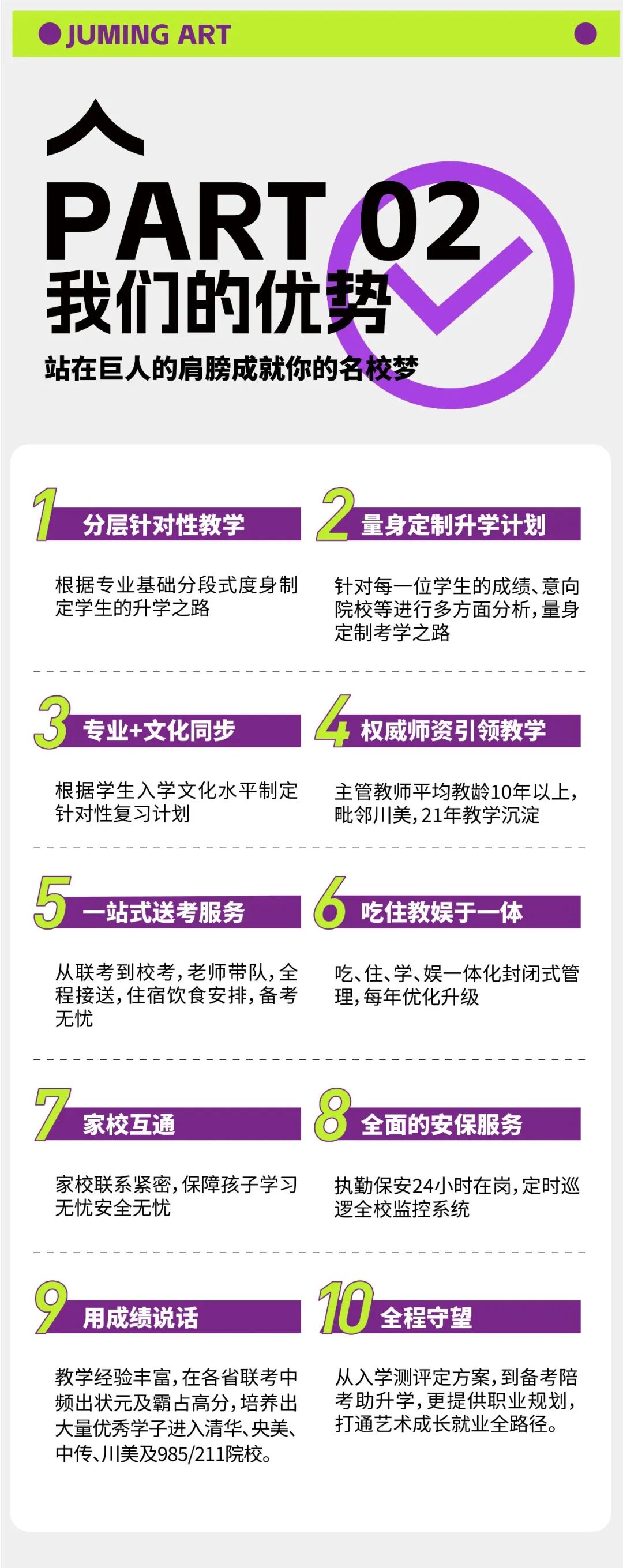 JUMING ART

PART 02
我们的优势

站在巨人的肩膀成就你的名校梦

1 分层针对性教学

根据专业基础分段式度身制定学生的升学之路

2 量身定制升学计划

针对每一位学生的成绩、意向院校等进行多方面分析，量身定制考学之路

3 专业+文化同步

根据学生入学文化水平制定针对性复习计划

4 权威师资引领教学

主管教师平均教龄10年以上，毗邻川美，21年教学沉淀

5 一站式送考服务

从联考到校考，老师带队，全程接送，住宿饮食安排，备考无忧

6 吃住教娱于一体

吃、住、学、娱一体化封闭式管理，每年优化升级

7 家校互通

家校联系紧密，保障孩子学习无忧安全无忧

8 全面的安保服务

执勤保安24小时在岗，定时巡逻全校监控系统

9 用成绩说话

教学经验丰富，在各省联考中频出状元及霸占高分，培养出大量优秀学子进入清华、央美、中传、川美及985/211院校。

10 全程守望

从入学测评定方案，到备考陪考助升学，更提供职业规划，打通艺术成长就业全路径。